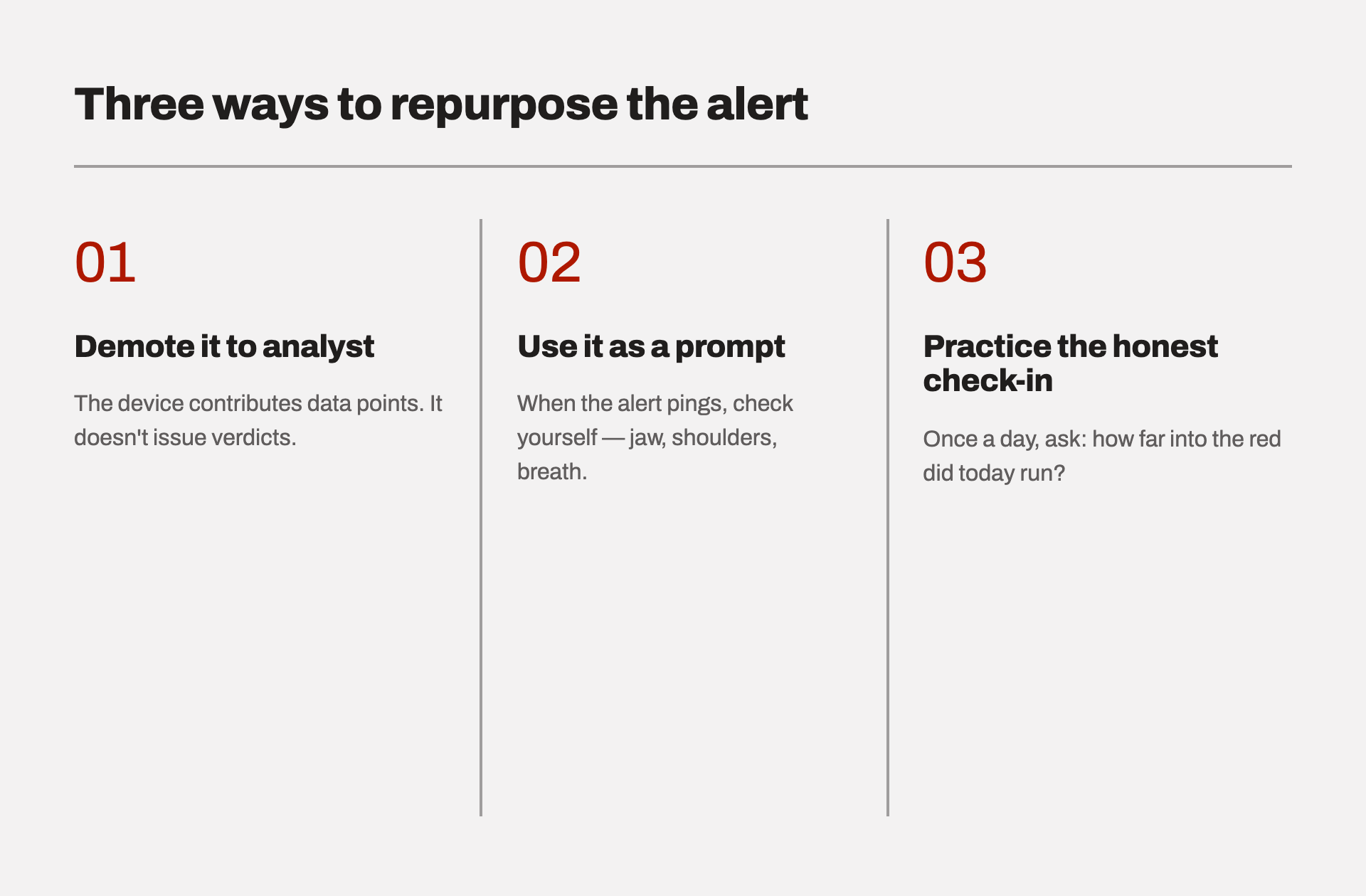 Three ways to repurpose the alert

01

Demote it to analyst

The device contributes data points. It doesn't issue verdicts.

02

Use it as a prompt

When the alert pings, check yourself — jaw, shoulders, breath.

03

Practice the honest check-in

Once a day, ask: how far into the red did today run?